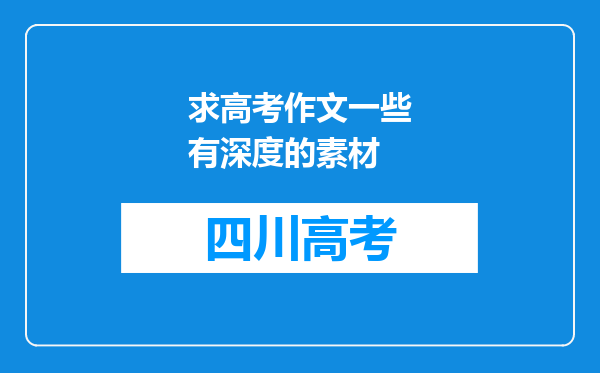 求高考作文一些有深度的素材

四川高考